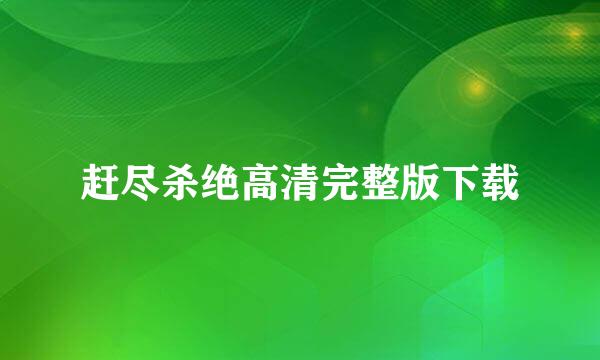 赶尽杀绝高清完整版下载